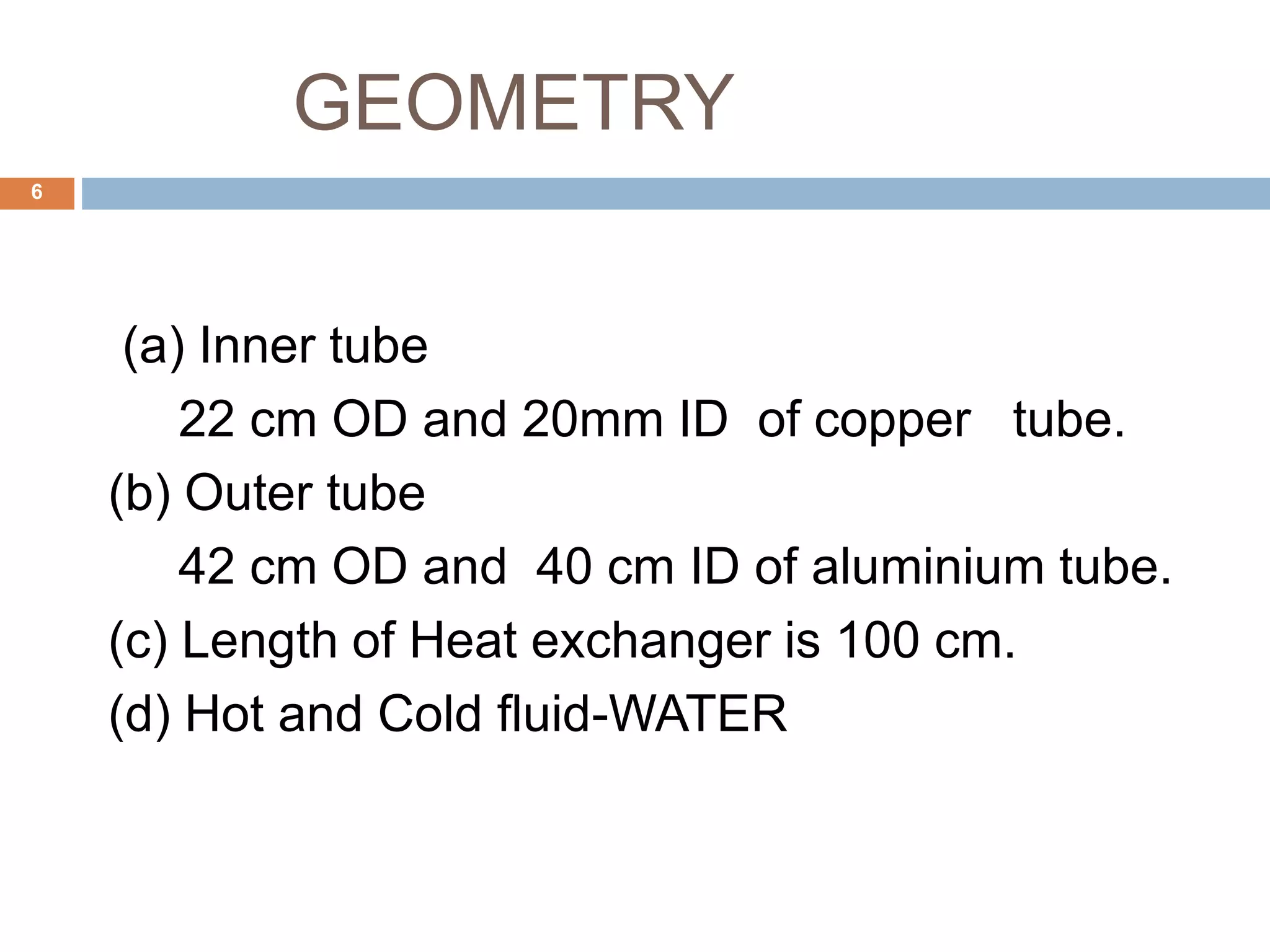 GEOMETRY

6

(a) Inner tube

22 cm OD and 20mm ID of copper tube.

(b) Outer tube

42 cm OD and 40 cm ID of aluminium tube.

(c) Length of Heat exchanger is 100 cm.

(d) Hot and Cold fluid-WATER